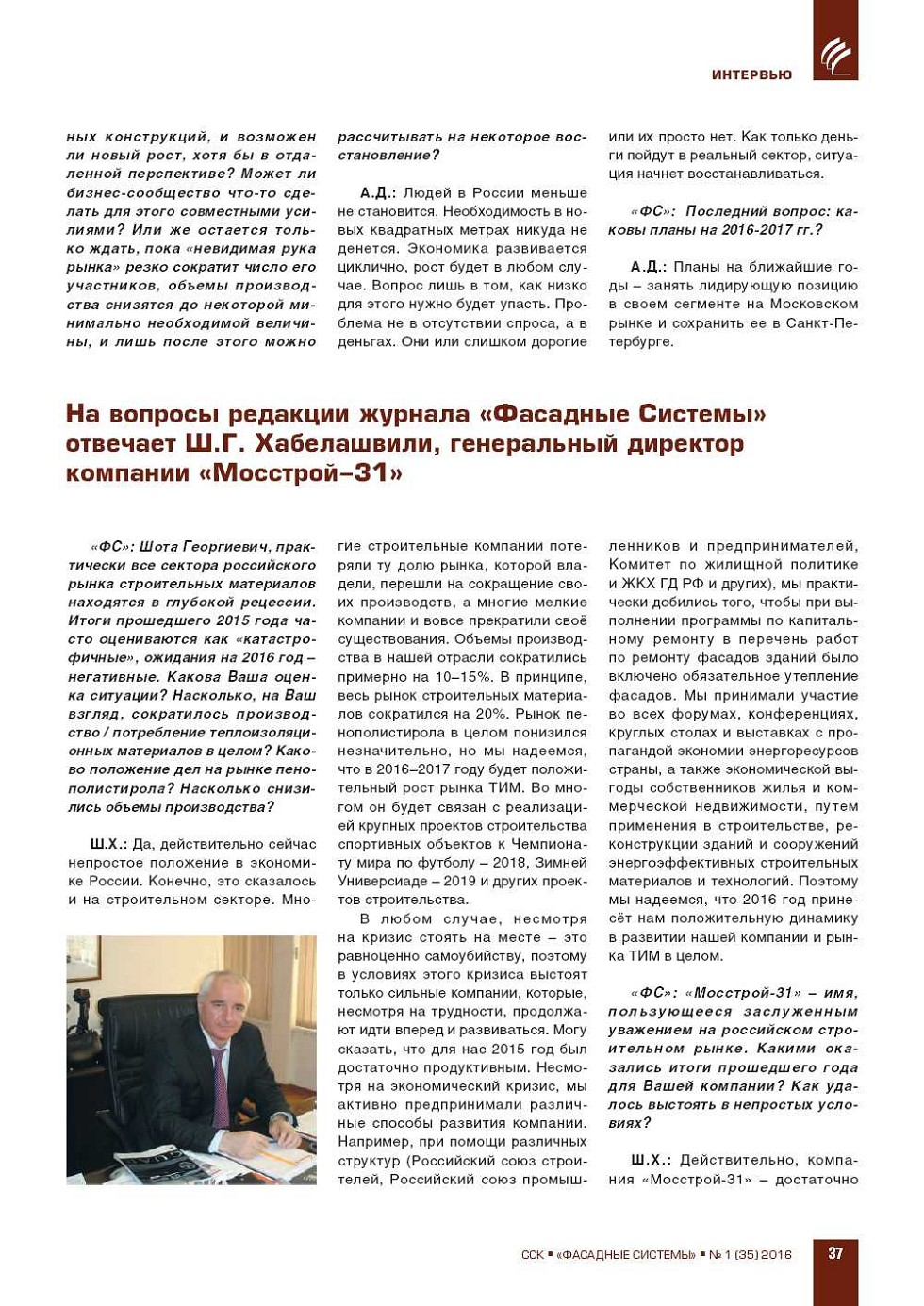 ИНТЕРВЬЮ

ных конструкций, и возможен ли новый рост, хотя бы в отдаленной перспективе? Может ли бизнес-сообщество что-то сделать для этого совместными усилиями? Или же остается только ждать, пока «невидимая рука рынка» резко сократит число его участников, объемы производства снизятся до некоторой минимально необходимой величины, и лишь после этого можно рассчитывать на некоторое восстановление?

А.Д.: Людей в России меньше не становится. Необходимость в новых квадратных метрах никуда не денется. Экономика развивается циклично, рост будет в любом случае. Вопрос лишь в том, как низко для этого нужно будет упасть. Проблема не в отсутствии спроса, а в деньгах. Они или слишком дорогие или их просто нет. Как только деньги пойдут в реальный сектор, ситуация начнет восстанавливаться.

«ФС»: Последний вопрос: каковы планы на 2016-2017 гг.?

А.Д.: Планы на ближайшие годы – занять лидирующую позицию в своем сегменте на Московском рынке и сохранить ее в Санкт-Петербурге.

На вопросы редакции журнала «Фасадные Системы» отвечает Ш.Г. Хабелашвили, генеральный директор компании «Мосстрой–31»

«ФС»: Шота Георгиевич, практически все сектора российского рынка строительных материалов находятся в глубокой рецессии. Итоги прошедшего 2015 года часто оцениваются как «катастрофичные», ожидания на 2016 год – негативные. Какова Ваша оценка ситуации? Насколько, на Ваш взгляд, сократилось производство / потребление теплоизоляционных материалов в целом? Каково положение дел на рынке пенополистирола? Насколько снизились объемы производства?

Ш.Х.: Да, действительно сейчас непростое положение в экономике России. Конечно, это сказалось и на строительном секторе. Многие строительные компании потеряли ту долю рынка, которой владели, перешли на сокращение своих производств, а многие мелкие компании и вовсе прекратили своё существования. Объемы производства в нашей отрасли сократились примерно на 10–15%. В принципе, весь рынок строительных материалов сократился на 20%. Рынок пенополистирола в целом понизился незначительно, но мы надеемся, что в 2016–2017 году будет положительный рост рынка ТИМ. Во многом он будет связан с реализацией крупных проектов строительства спортивных объектов к Чемпионату мира по футболу – 2018, Зимней Универсиаде – 2019 и других проектов строительства.

В любом случае, несмотря на кризис стоять на месте – это равноценно самоубийству, поэтому в условиях этого кризиса выстоят только сильные компании, которые, несмотря на трудности, продолжают идти вперед и развиваться. Могу сказать, что для нас 2015 год был достаточно продуктивным. Несмотря на экономический кризис, мы активно предпринимали различные способы развития компании. Например, при помощи различных структур (Российский союз строителей, Российский союз промышленников и предпринимателей, Комитет по жилищной политике и ЖКХ ГД РФ и других), мы практически добились того, чтобы при выполнении программы по капитальному ремонту в перечень работ по ремонту фасадов зданий было включено обязательное утепление фасадов. Мы принимали участие во всех форумах, конференциях, круглых столах и выставках с пропагандой экономии энергоресурсов страны, а также экономической выгоды собственников жилья и коммерческой недвижимости, путем применения в строительстве, реконструкции зданий и сооружений энергоэффективных строительных материалов и технологий. Поэтому мы надеемся, что 2016 год принесёт нам положительную динамику в развитии нашей компании и рынка ТИМ в целом.

«ФС»: «Мосстрой-31» – имя, пользующееся заслуженным уважением на российском строительном рынке. Какими оказались итоги прошедшего года для Вашей компании? Как удалось выстоять в непростых условиях?

Ш.Х.: Действительно, компания «Мосстрой-31» – достаточно

ССК ▪ «ФАСАДНЫЕ СИСТЕМЫ» ▪ № 1 (35) 2016 37